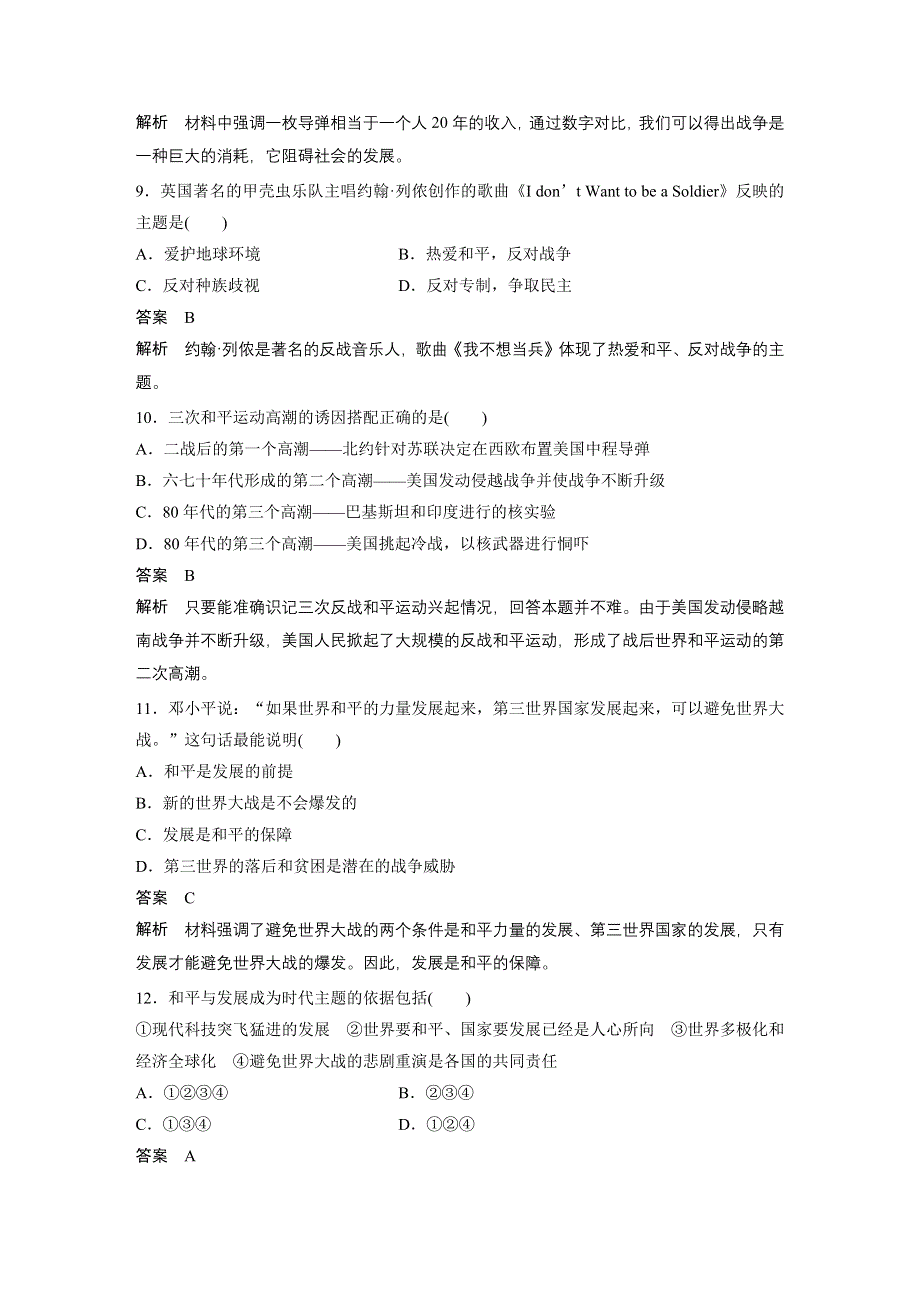 解析　材料中强调一枚导弹相当于一个人 20 年的收入，通过数字对比，我们可以得出战争是一种巨大的消耗，它阻碍社会的发展。

9．英国著名的甲壳虫乐队主唱约翰·列侬创作的歌曲《I don’t Want to be a Soldier》反映的主题是(　　)

A．爱护地球环境　　B．热爱和平，反对战争

C．反对种族歧视　　D．反对专制，争取民主

答案　B

解析　约翰·列侬是著名的反战音乐人，歌曲《我不想当兵》体现了热爱和平、反对战争的主题。

10．三次和平运动高潮的诱因搭配正确的是(　　)

A．二战后的第一个高潮——北约针对苏联决定在西欧布置美国中程导弹

B．六七十年代形成的第二个高潮——美国发动侵越战争并使战争不断升级

C．80 年代的第三个高潮——巴基斯坦和印度进行的核实验

D．80 年代的第三个高潮——美国挑起冷战，以核武器进行恫吓

答案　B

解析　只要能准确识记三次反战和平运动兴起情况，回答本题并不难。由于美国发动侵略越南战争并不断升级，美国人民掀起了大规模的反战和平运动，形成了战后世界和平运动的第二次高潮。

11．邓小平说：“如果世界和平的力量发展起来，第三世界国家发展起来，可以避免世界大战。”这句话最能说明(　　)

A．和平是发展的前提

B．新的世界大战是不会爆发的

C．发展是和平的保障

D．第三世界的落后和贫困是潜在的战争威胁

答案　C

解析　材料强调了避免世界大战的两个条件是和平力量的发展、第三世界国家的发展，只有发展才能避免世界大战的爆发。因此，发展是和平的保障。

12．和平与发展成为时代主题的依据包括(　　)

①现代科技突飞猛进的发展　②世界要和平、国家要发展已经是人心所向　③世界多极化和经济全球化　④避免世界大战的悲剧重演是各国的共同责任

A．①②③④　　B．②③④

C．①③④　　D．①②④

答案　A